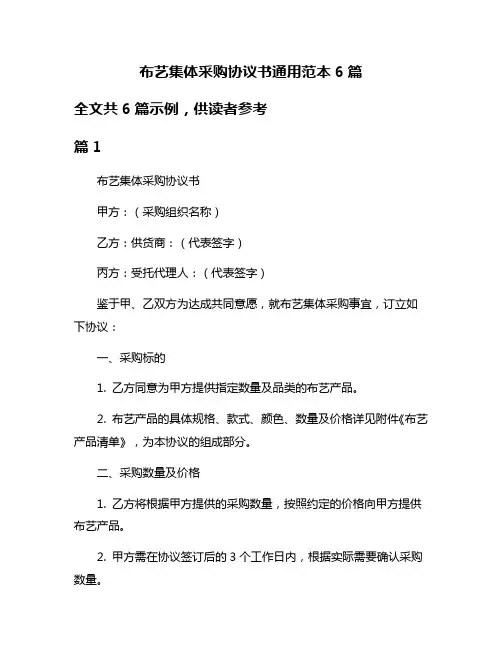 布艺集体采购协议书通用范本 6 篇

全文共 6 篇示例，供读者参考

篇 1

布艺集体采购协议书

甲方：（采购组织名称）

乙方：供货商：（代表签字）

丙方：受托代理人：（代表签字）

鉴于甲、乙双方为达成共同意愿，就布艺集体采购事宜，订立如下协议：

一、采购标的

1. 乙方同意为甲方提供指定数量及品类的布艺产品。

2. 布艺产品的具体规格、款式、颜色、数量及价格详见附件《布艺产品清单》，为本协议的组成部分。

二、采购数量及价格

1. 乙方将根据甲方提供的采购数量，按照约定的价格向甲方提供布艺产品。

2. 甲方需在协议签订后的 3 个工作日内，根据实际需要确认采购数量。